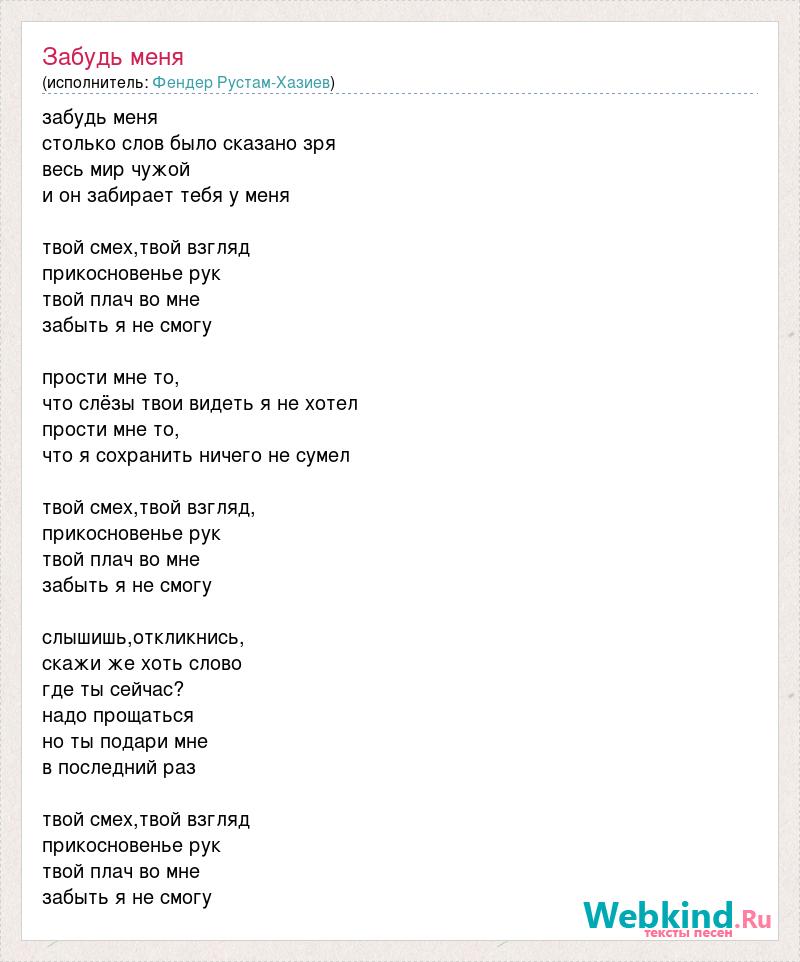 Забудь меня
(исполнитель: Фендер Рустам-Хазиев)

забудь меня
столько слов было сказано зря
весь мир чужой
и он забирает тебя у меня

твой смех,твой взгляд
прикосновенье рук
твой плач во мне
забыть я не смогу

прости мне то,
что слёзы твои видеть я не хотел
прости мне то,
что я сохранить ничего не сумел

твой смех,твой взгляд,
прикосновенье рук
твой плач во мне
забыть я не смогу

слышишь,откликнись,
скажи же хоть слово
где ты сейчас?
надо прощаться
но ты подари мне
в последний раз

твой смех,твой взгляд
прикосновенье рук
твой плач во мне
забыть я не смогу

Webkind.Ru
тексты песен